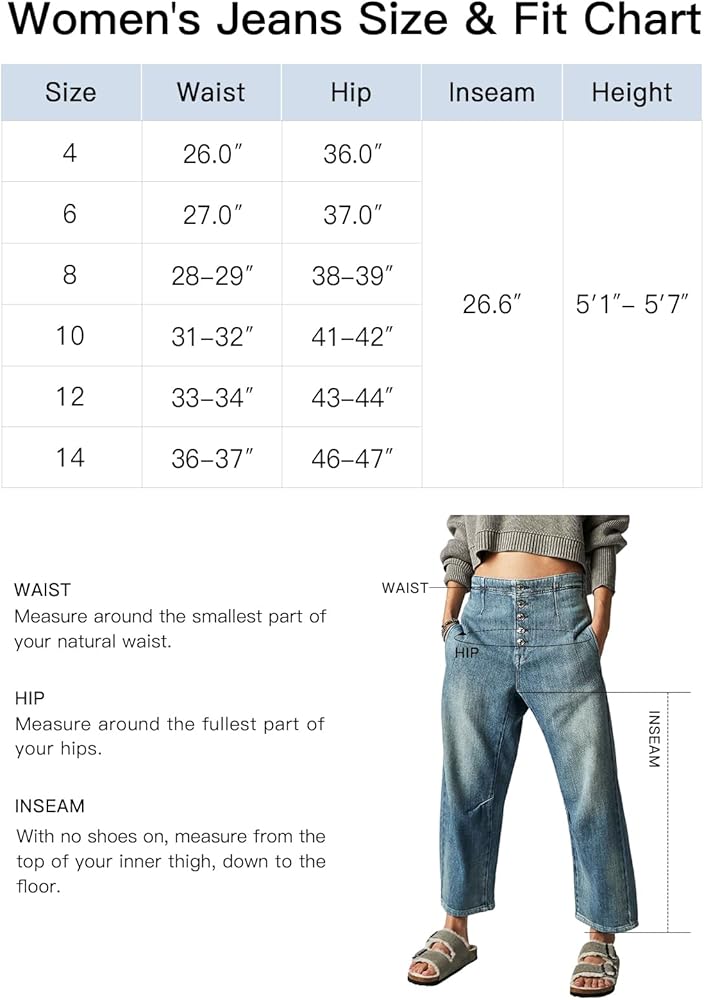 Women's Jeans Size & Fit Chart

| Size | Waist | Hip | Inseam | Height |
|---|---|---|---|---|
| 4 | 26.0″ | 36.0″ | 26.6″ | 5′1″– 5′7″ |
| 6 | 27.0″ | 37.0″ | | |
| 8 | 28–29″ | 38–39″ | | |
| 10 | 31–32″ | 41–42″ | | |
| 12 | 33–34″ | 43–44″ | | |
| 14 | 36–37″ | 46–47″ | | |

WAIST
Measure around the smallest part of your natural waist.

HIP
Measure around the fullest part of your hips.

INSEAM
With no shoes on, measure from the top of your inner thigh, down to the floor.

WAIST

HIP

INSEAM